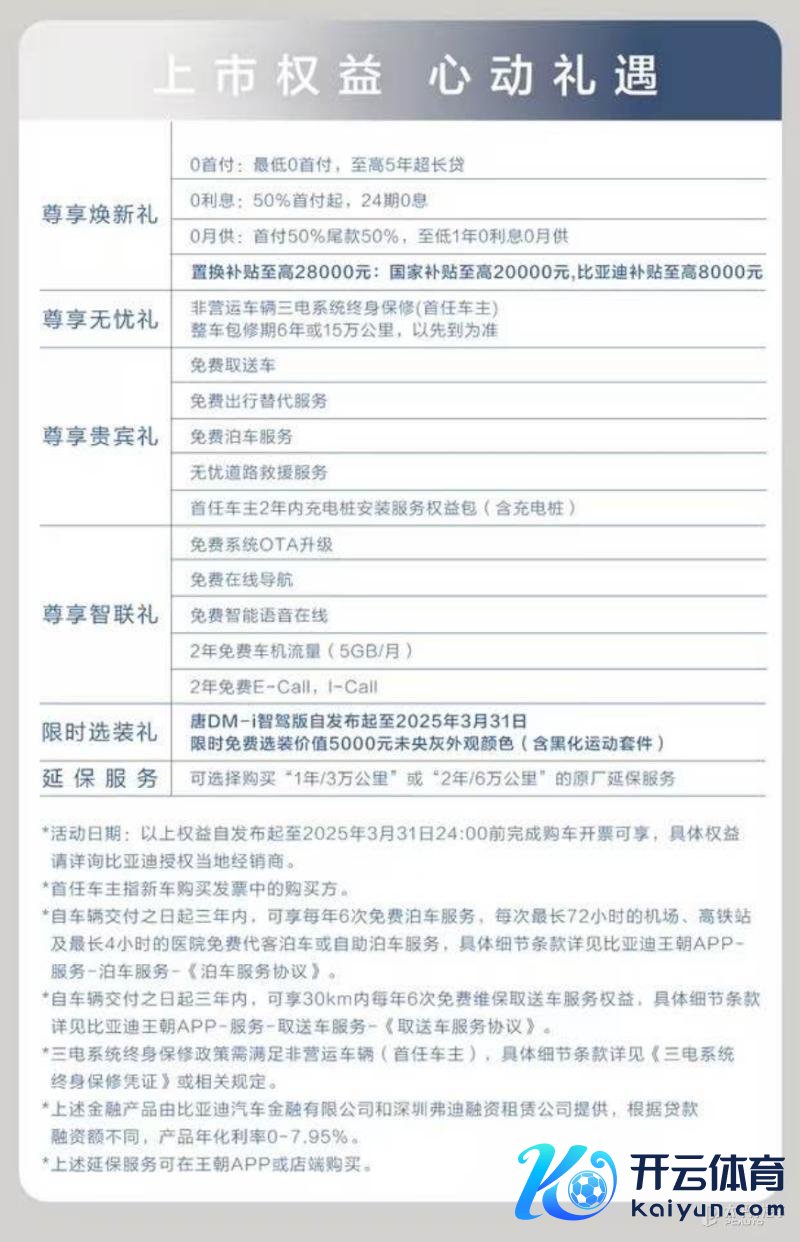 上市权益 心动礼遇

| | |
|---|---|
| 尊享焕新礼 | 0首付：最低0首付，至高5年超长贷 |
| | 0利息：50%首付起，24期0息 |
| | 0月供：首付50%尾款50%，至低1年0利息0月供 |
| | 置换补贴至高28000元：国家补贴至高20000元，比亚迪补贴至高8000元 |
| 尊享无忧礼 | 非营运车辆三电系统终身保修(首任车主) 整车包修期6年或15万公里，以先到为准 |
| 尊享贵宾礼 | 免费取送车 |
| | 免费出行替代服务 |
| | 免费泊车服务 |
| | 无忧道路救援服务 |
| | 首任车主2年内充电桩安装服务权益包（含充电桩） |
| 尊享智联礼 | 免费系统OTA升级 |
| | 免费在线导航 |
| | 免费智能语音在线 |
| | 2年免费车机流量（5GB/月） |
| | 2年免费E-Call，I-Call |
| 限时选装礼 | 唐DM-i智驾版自发布起至2025年3月31日 限时免费选装价值5000元未央灰外观颜色（含黑化运动套件） |
| 延保服务 | 可选择购买“1年/3万公里”或“2年/6万公里”的原厂延保服务 |

*活动日期：以上权益自发布起至2025年3月31日24:00前完成购车开票可享，具体权益请详询比亚迪授权当地经销商。
*首任车主指新车购买发票中的购买方。
*自车辆交付之日起三年内，可享每年6次免费泊车服务，每次最长72小时的机场、高铁站及最长4小时的医院免费代客泊车或自助泊车服务，具体细节条款详见比亚迪王朝APP-服务-泊车服务-《泊车服务协议》。
*自车辆交付之日起三年内，可享30km内每年6次免费维保取送车服务权益，具体细节条款详见比亚迪王朝APP-服务-取送车服务-《取送车服务协议》。
*三电系统终身保修政策需满足非营运车辆（首任车主），具体细节条款详见《三电系统终身保修凭证》或相关规定。
*上述金融产品由比亚迪汽车金融有限公司和深圳弗迪融资租赁公司提供，根据贷款融资额不同，产品年化利率0-7.95%。
*上述延保服务可在王朝APP或店端购买。

开云体育
kaiyun.com